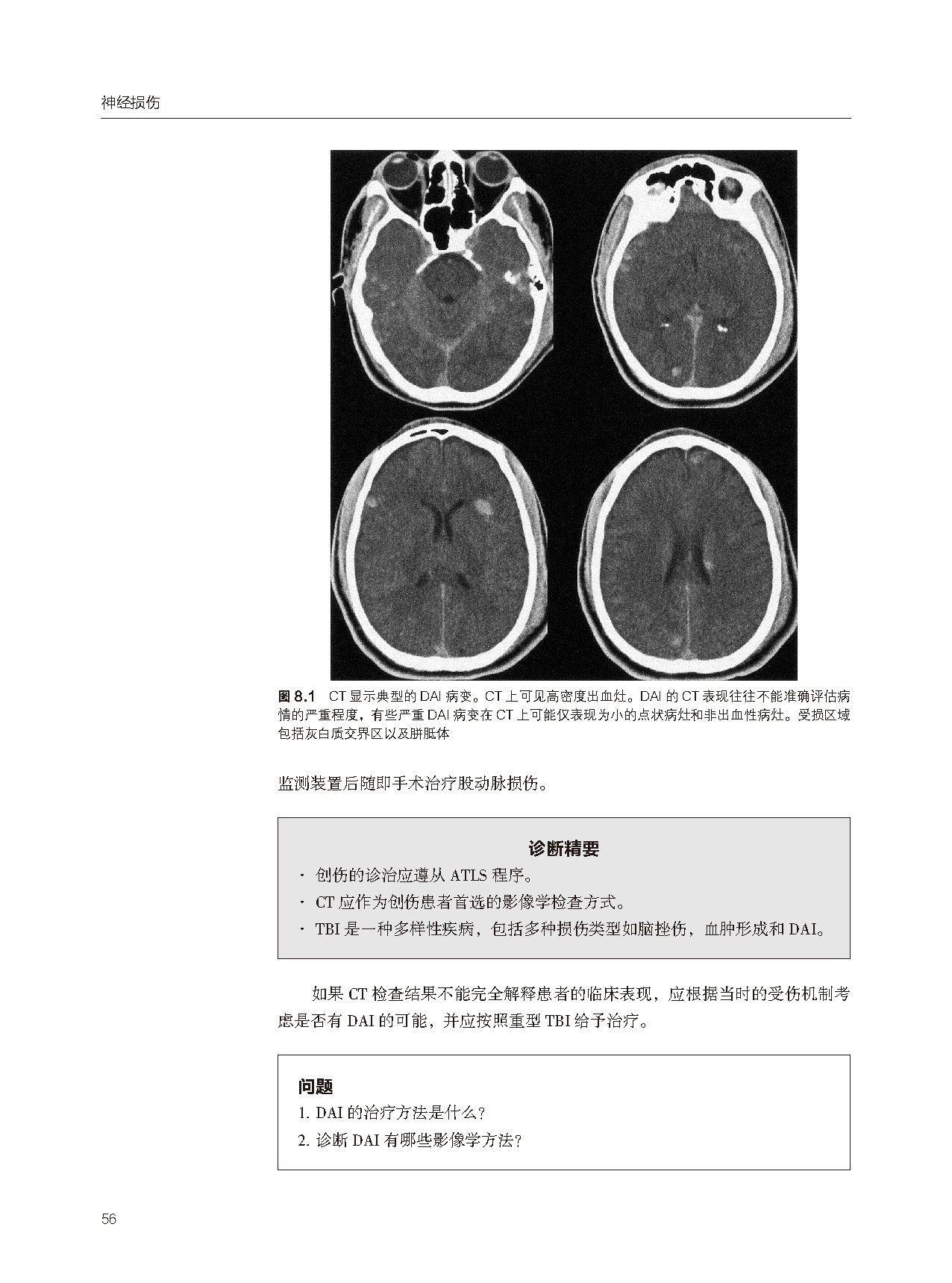 神经损伤

图 8.1 CT 显示典型的 DAI 病变。CT 上可见高密度出血灶。DAI 的 CT 表现往往不能准确评估病情的严重程度，有些严重 DAI 病变在 CT 上可能仅表现为小的点状病灶和非出血性病灶。受损区域包括灰白质交界区以及胼胝体

监测装置后随即手术治疗股动脉损伤。

诊断精要

· 创伤的诊治应遵从 ATLS 程序。

· CT 应作为创伤患者首选的影像学检查方式。

· TBI 是一种多样性疾病，包括多种损伤类型如脑挫伤，血肿形成和 DAI。

如果 CT 检查结果不能完全解释患者的临床表现，应根据当时的受伤机制考虑是否有 DAI 的可能，并应按照重型 TBI 给予治疗。

问题

1. DAI 的治疗方法是什么？

2. 诊断 DAI 有哪些影像学方法？

56